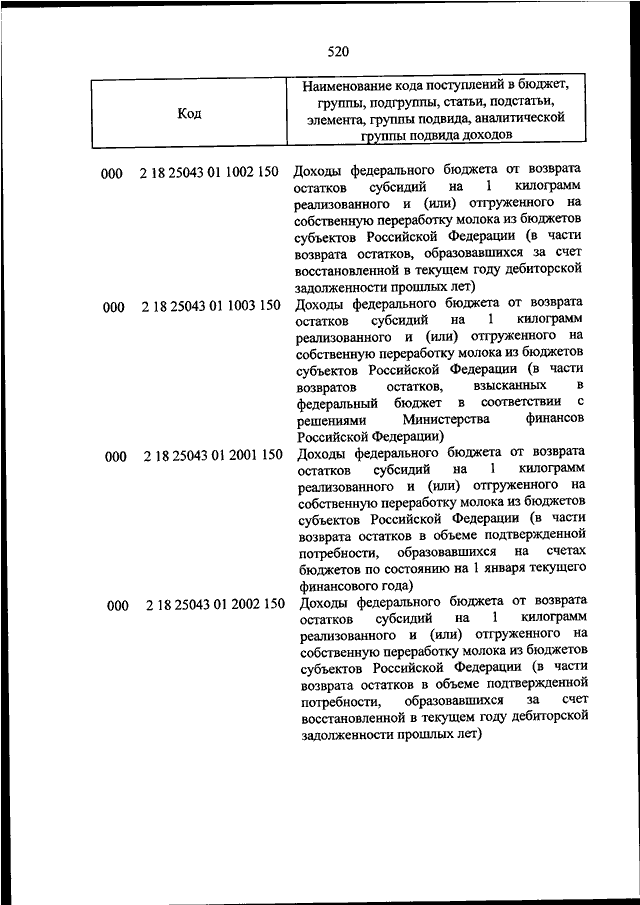 520

| Код | Наименование кода поступлений в бюджет, группы, подгруппы, статьи, подстатьи, элемента, группы подвида, аналитической группы подвида доходов |
|---|---|
| 000 2 18 25043 01 1002 150 | Доходы федерального бюджета от возврата остатков субсидий на 1 килограмм реализованного и (или) отгруженного на собственную переработку молока из бюджетов субъектов Российской Федерации (в части возврата остатков, образовавшихся за счет восстановленной в текущем году дебиторской задолженности прошлых лет) |
| 000 2 18 25043 01 1003 150 | Доходы федерального бюджета от возврата остатков субсидий на 1 килограмм реализованного и (или) отгруженного на собственную переработку молока из бюджетов субъектов Российской Федерации (в части возвратов остатков, взысканных в федеральный бюджет в соответствии с решениями Министерства финансов Российской Федерации) |
| 000 2 18 25043 01 2001 150 | Доходы федерального бюджета от возврата остатков субсидий на 1 килограмм реализованного и (или) отгруженного на собственную переработку молока из бюджетов субъектов Российской Федерации (в части возврата остатков в объеме подтвержденной потребности, образовавшихся на счетах бюджетов по состоянию на 1 января текущего финансового года) |
| 000 2 18 25043 01 2002 150 | Доходы федерального бюджета от возврата остатков субсидий на 1 килограмм реализованного и (или) отгруженного на собственную переработку молока из бюджетов субъектов Российской Федерации (в части возврата остатков в объеме подтвержденной потребности, образовавшихся за счет восстановленной в текущем году дебиторской задолженности прошлых лет) |